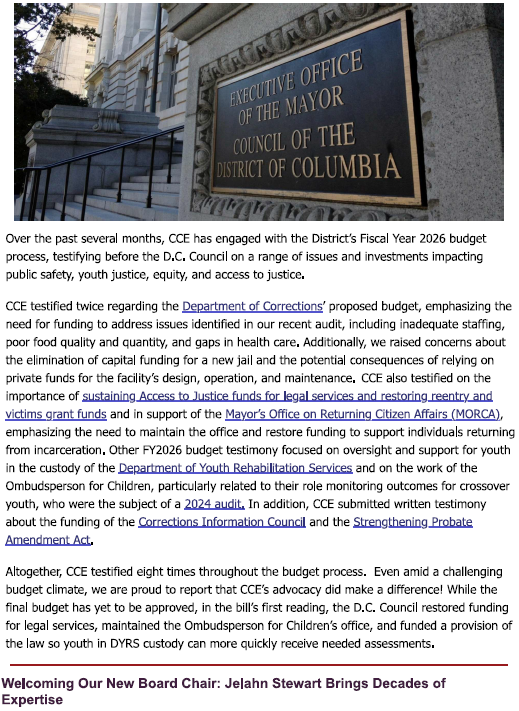 EXECUTIVE OFFICE OF THE MAYOR
COUNCIL OF THE DISTRICT OF COLUMBIA

Over the past several months, CCE has engaged with the District's Fiscal Year 2026 budget process, testifying before the D.C. Council on a range of issues and investments impacting public safety, youth justice, equity, and access to justice.

CCE testified twice regarding the Department of Corrections' proposed budget, emphasizing the need for funding to address issues identified in our recent audit, including inadequate staffing, poor food quality and quantity, and gaps in health care. Additionally, we raised concerns about the elimination of capital funding for a new jail and the potential consequences of relying on private funds for the facility's design, operation, and maintenance. CCE also testified on the importance of sustaining Access to Justice funds for legal services and restoring reentry and victims grant funds and in support of the Mayor's Office on Returning Citizen Affairs (MORCA), emphasizing the need to maintain the office and restore funding to support individuals returning from incarceration. Other FY2026 budget testimony focused on oversight and support for youth in the custody of the Department of Youth Rehabilitation Services and on the work of the Ombudsperson for Children, particularly related to their role monitoring outcomes for crossover youth, who were the subject of a 2024 audit. In addition, CCE submitted written testimony about the funding of the Corrections Information Council and the Strengthening Probate Amendment Act.

Altogether, CCE testified eight times throughout the budget process. Even amid a challenging budget climate, we are proud to report that CCE's advocacy did make a difference! While the final budget has yet to be approved, in the bill's first reading, the D.C. Council restored funding for legal services, maintained the Ombudsperson for Children's office, and funded a provision of the law so youth in DYRS custody can more quickly receive needed assessments.

Welcoming Our New Board Chair: Jelahn Stewart Brings Decades of Expertise